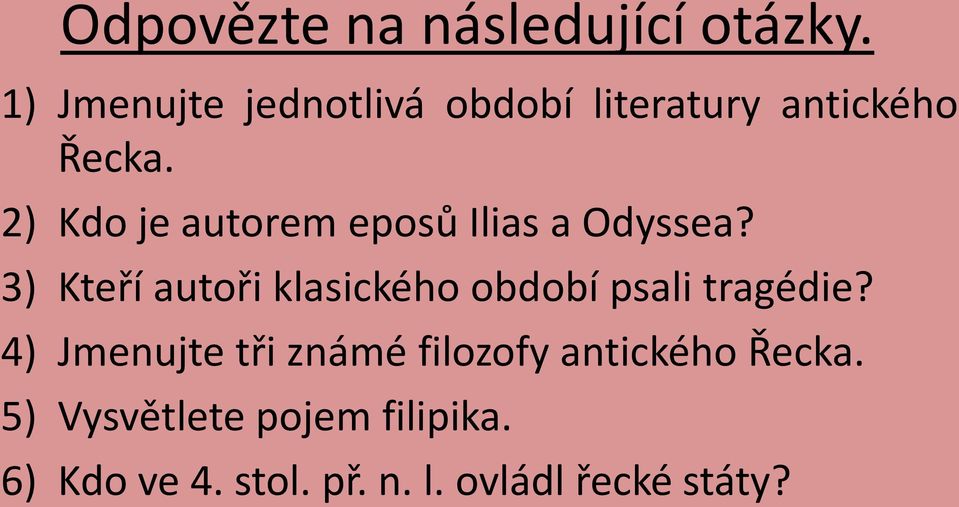 Odpovězte na následující otázky.

1) Jmenujte jednotlivá období literatury antického Řecka.

2) Kdo je autorem eposů Ilias a Odyssea?

3) Kteří autoři klasického období psali tragédie?

4) Jmenujte tři známé filozofy antického Řecka.

5) Vysvětlete pojem filipika.

6) Kdo ve 4. stol. př. n. l. ovládl řecké státy?